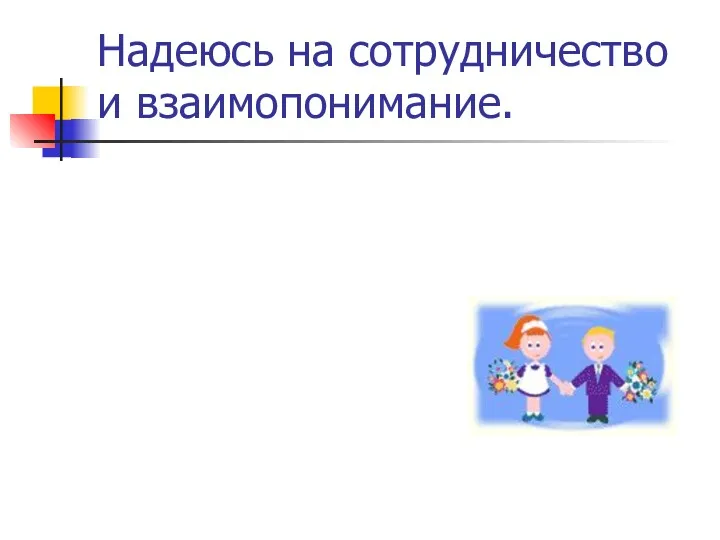 Надеюсь на сотрудничество и взаимопонимание.